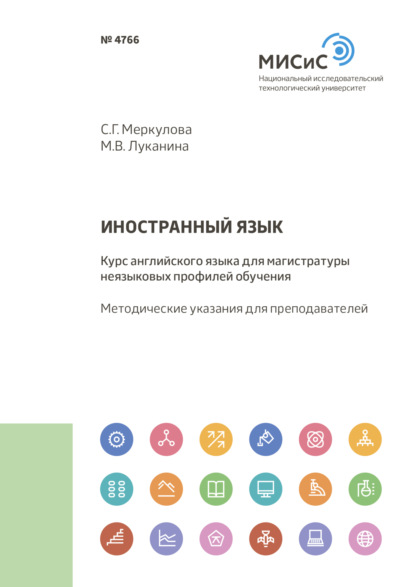 № 4766

МИСиС
Национальный исследовательский технологический университет

С.Г. Меркулова
М.В. Луканина

ИНОСТРАННЫЙ ЯЗЫК

Курс английского языка для магистратуры неязыковых профилей обучения

Методические указания для преподавателей